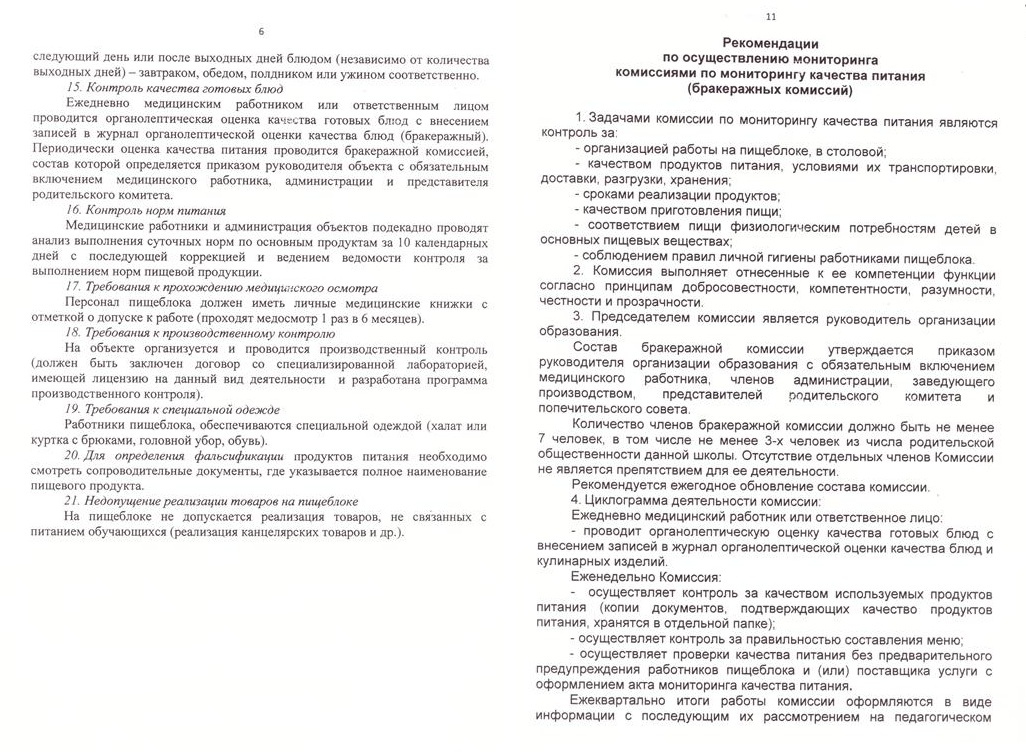 6

следующий день или после выходных дней блюдом (независимо от количества выходных дней) – завтраком, обедом, полдником или ужином соответственно.

15. Контроль качества готовых блюд

Ежедневно медицинским работником или ответственным лицом проводится органолептическая оценка качества готовых блюд с внесением записей в журнал органолептической оценки качества блюд (бракеражный). Периодически оценка качества питания проводится бракеражной комиссией, состав которой определяется приказом руководителя объекта с обязательным включением медицинского работника, администрации и представителя родительского комитета.

16. Контроль норм питания

Медицинские работники и администрация объектов подекадно проводят анализ выполнения суточных норм по основным продуктам за 10 календарных дней с последующей коррекцией и ведением ведомости контроля за выполнением норм пищевой продукции.

17. Требования к прохождению медицинского осмотра

Персонал пищеблока должен иметь личные медицинские книжки с отметкой о допуске к работе (проходят медосмотр 1 раз в 6 месяцев).

18. Требования к производственному контролю

На объекте организуется и проводится производственный контроль (должен быть заключен договор со специализированной лабораторией, имеющей лицензию на данный вид деятельности и разработана программа производственного контроля).

19. Требования к специальной одежде

Работники пищеблока, обеспечиваются специальной одеждой (халат или куртка с брюками, головной убор, обувь).

20. Для определения фальсификации продуктов питания необходимо смотреть сопроводительные документы, где указывается полное наименование пищевого продукта.

21. Недопущение реализации товаров на пищеблоке

На пищеблоке не допускается реализация товаров, не связанных с питанием обучающихся (реализация канцелярских товаров и др.).

11

Рекомендации
по осуществлению мониторинга
комиссиями по мониторингу качества питания
(бракеражных комиссий)

1. Задачами комиссии по мониторингу качества питания являются контроль за:

- организацией работы на пищеблоке, в столовой;

- качеством продуктов питания, условиями их транспортировки, доставки, разгрузки, хранения;

- сроками реализации продуктов;

- качеством приготовления пищи;

- соответствием пищи физиологическим потребностям детей в основных пищевых веществах;

- соблюдением правил личной гигиены работниками пищеблока.

2. Комиссия выполняет отнесенные к ее компетенции функции согласно принципам добросовестности, компетентности, разумности, честности и прозрачности.

3. Председателем комиссии является руководитель организации образования.

Состав бракеражной комиссии утверждается приказом руководителя организации образования с обязательным включением медицинского работника, членов администрации, заведующего производством, представителей родительского комитета и попечительского совета.

Количество членов бракеражной комиссии должно быть не менее 7 человек, в том числе не менее 3-х человек из числа родительской общественности данной школы. Отсутствие отдельных членов Комиссии не является препятствием для ее деятельности.

Рекомендуется ежегодное обновление состава комиссии.

4. Циклограмма деятельности комиссии:

Ежедневно медицинский работник или ответственное лицо:

- проводит органолептическую оценку качества готовых блюд с внесением записей в журнал органолептической оценки качества блюд и кулинарных изделий.

Еженедельно Комиссия:

- осуществляет контроль за качеством используемых продуктов питания (копии документов, подтверждающих качество продуктов питания, хранятся в отдельной папке);

- осуществляет контроль за правильностью составления меню;

- осуществляет проверки качества питания без предварительного предупреждения работников пищеблока и (или) поставщика услуги с оформлением акта мониторинга качества питания.

Ежеквартально итоги работы комиссии оформляются в виде информации с последующим их рассмотрением на педагогическом